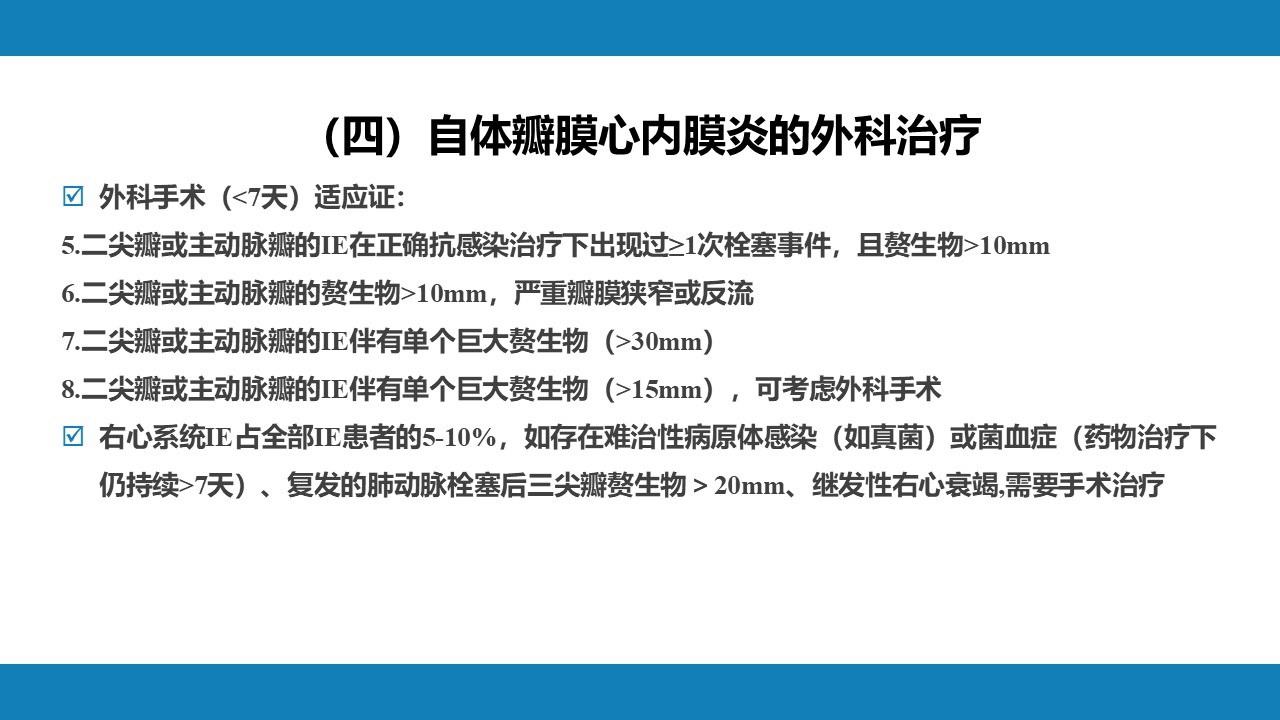 （四）自体瓣膜心内膜炎的外科治疗

☑ 外科手术（<7天）适应证:

5.二尖瓣或主动脉瓣的IE在正确抗感染治疗下出现过≥1次栓塞事件，且赘生物>10mm

6.二尖瓣或主动脉瓣的赘生物>10mm，严重瓣膜狭窄或反流

7.二尖瓣或主动脉瓣的IE伴有单个巨大赘生物（>30mm）

8.二尖瓣或主动脉瓣的IE伴有单个巨大赘生物（>15mm），可考虑外科手术

☑ 右心系统IE占全部IE患者的5-10%，如存在难治性病原体感染（如真菌）或菌血症（药物治疗下仍持续>7天）、复发的肺动脉栓塞后三尖瓣赘生物 > 20mm、继发性右心衰竭,需要手术治疗